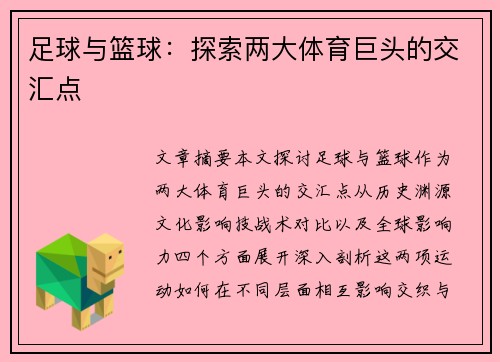 足球与篮球：探索两大体育巨头的交汇点

文章摘要本文探讨足球与篮球作为两大体育巨头的交汇点从历史渊源文化影响技战术对比以及全球影响力四个方面展开深入剖析这两项运动如何在不同层面相互影响交织与